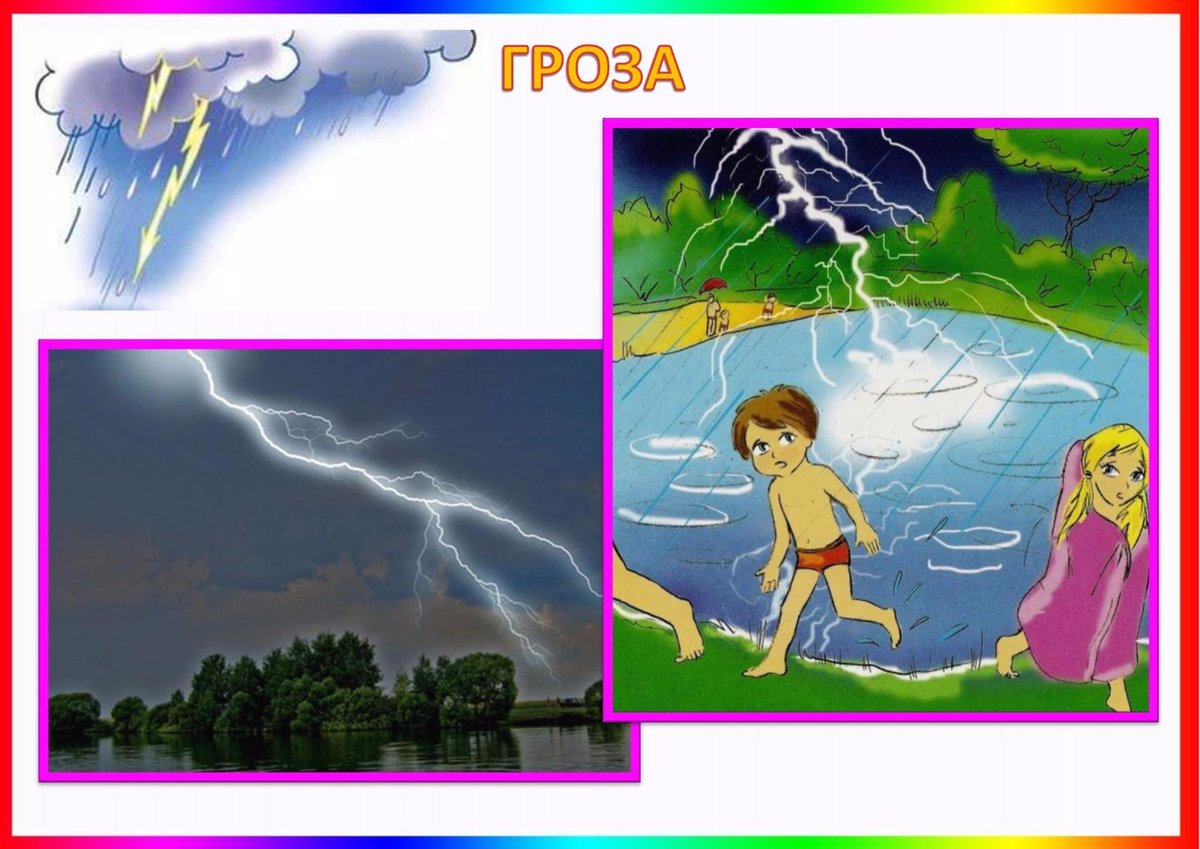 ГРОЗА